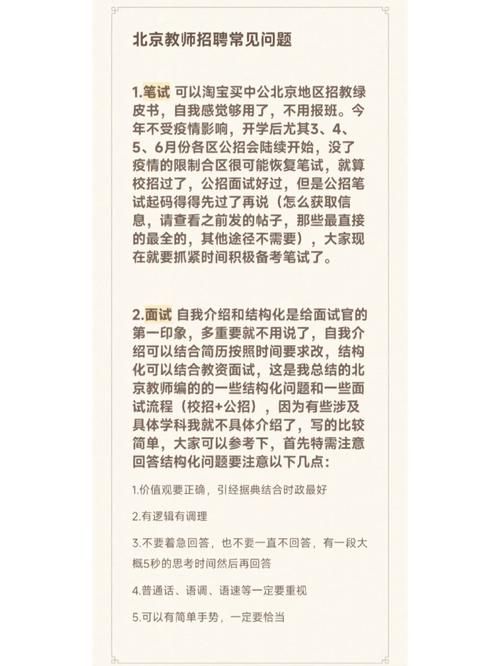 北京教师招聘常见问题

1.笔试 可以淘宝买中公北京地区招教绿皮书，自我感觉够用了，不用报班。今年不受疫情影响，开学后尤其3、4、5、6月份各区公招会陆续开始，没了疫情的限制合区很可能恢复笔试，就算校招过了，公招面试好过，但是公招笔试起码得得先过了再说（怎么获取信息，请查看之前发的帖子，那些最直接的最全的，其他途径不需要），大家现在就要抓紧时间积极备考笔试了。

2.面试 自我介绍和结构化是给面试官的第一印象，多重要就不用说了，自我介绍可以结合简历按照时间要求改，结构化可以结合教资面试，这是我总结的北京教师编的的一些结构化问题和一些面试流程（校招+公招），因为有些涉及具体学科我就不具体介绍了，写的比较简单，大家可以参考下，首先特需注意回答结构化问题要注意以下几点:

1.价值观要正确，引经据典结合时政最好

2.有逻辑有调理

3.不要着急回答，也不要一直不回答，有一段大概5秒的思考时间然后再回答

4.普通话、语调、语速等一定要重视

5.可以有简单手势，一定要恰当